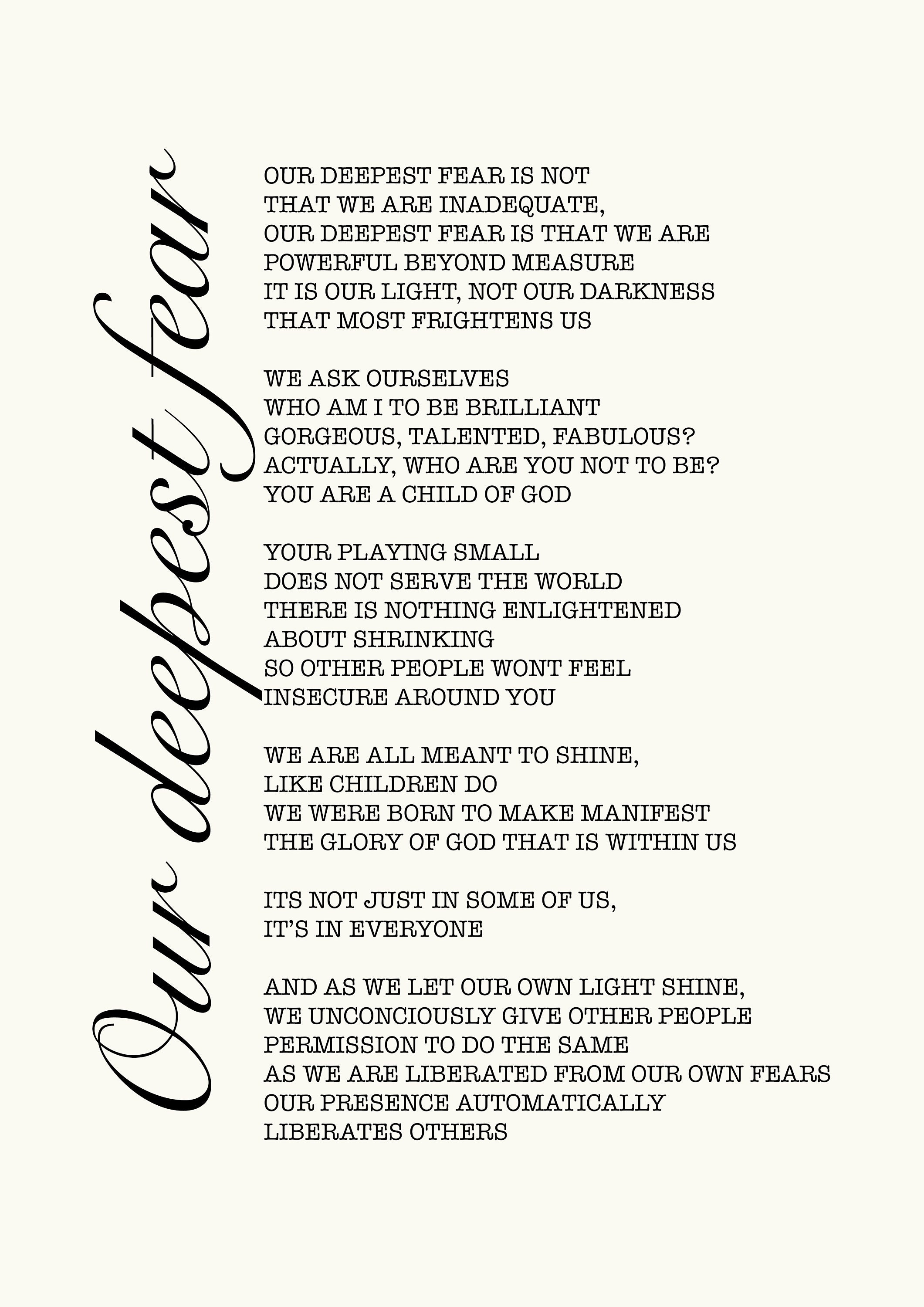 Our deepest fear

OUR DEEPEST FEAR IS NOT
THAT WE ARE INADEQUATE,
OUR DEEPEST FEAR IS THAT WE ARE
POWERFUL BEYOND MEASURE
IT IS OUR LIGHT, NOT OUR DARKNESS
THAT MOST FRIGHTENS US

WE ASK OURSELVES
WHO AM I TO BE BRILLIANT
GORGEOUS, TALENTED, FABULOUS?
ACTUALLY, WHO ARE YOU NOT TO BE?
YOU ARE A CHILD OF GOD

YOUR PLAYING SMALL
DOES NOT SERVE THE WORLD
THERE IS NOTHING ENLIGHTENED
ABOUT SHRINKING
SO OTHER PEOPLE WONT FEEL
INSECURE AROUND YOU

WE ARE ALL MEANT TO SHINE,
LIKE CHILDREN DO
WE WERE BORN TO MAKE MANIFEST
THE GLORY OF GOD THAT IS WITHIN US

ITS NOT JUST IN SOME OF US,
IT'S IN EVERYONE

AND AS WE LET OUR OWN LIGHT SHINE,
WE UNCONCIOUSLY GIVE OTHER PEOPLE
PERMISSION TO DO THE SAME
AS WE ARE LIBERATED FROM OUR OWN FEARS
OUR PRESENCE AUTOMATICALLY
LIBERATES OTHERS